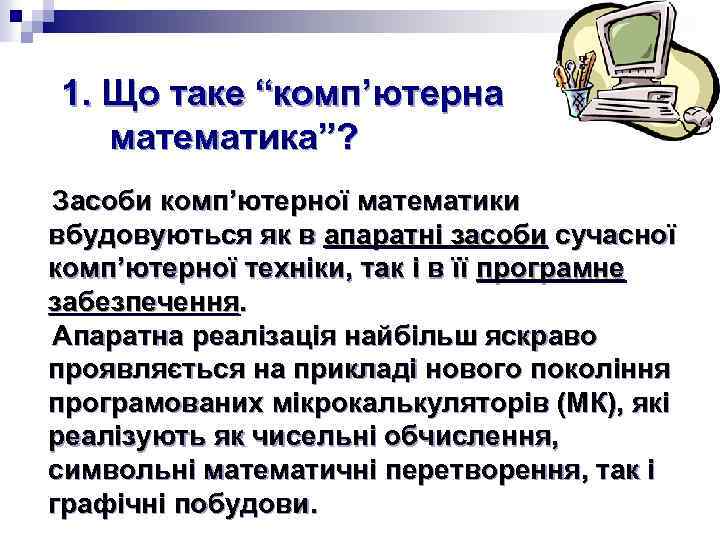 1. Що таке “комп’ютерна математика”?

Засоби комп’ютерної математики вбудовуються як в апаратні засоби сучасної комп’ютерної техніки, так і в її програмне забезпечення.

Апаратна реалізація найбільш яскраво проявляється на прикладі нового покоління програмованих мікрокалькуляторів (МК), які реалізують як чисельні обчислення, символьні математичні перетворення, так і графічні побудови.